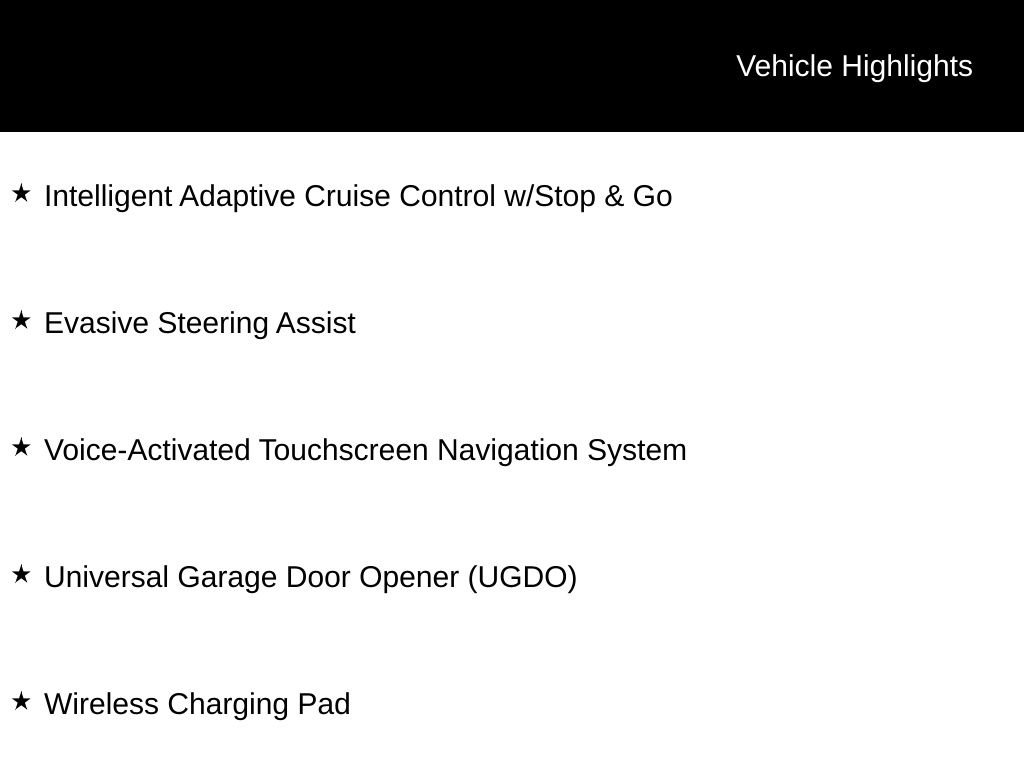 Vehicle Highlights

★ Intelligent Adaptive Cruise Control w/Stop & Go

★ Evasive Steering Assist

★ Voice-Activated Touchscreen Navigation System

★ Universal Garage Door Opener (UGDO)

★ Wireless Charging Pad